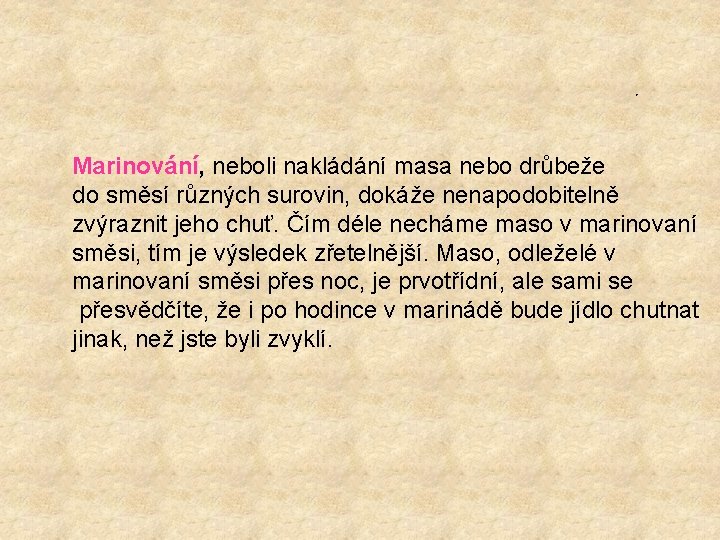 Marinování, neboli nakládání masa nebo drůbeže do směsí různých surovin, dokáže nenapodobitelně zvýraznit jeho chuť. Čím déle necháme maso v marinovaní směsi, tím je výsledek zřetelnější. Maso, odleželé v marinovaní směsi přes noc, je prvotřídní, ale sami se přesvědčíte, že i po hodince v marinádě bude jídlo chutnat jinak, než jste byli zvyklí.